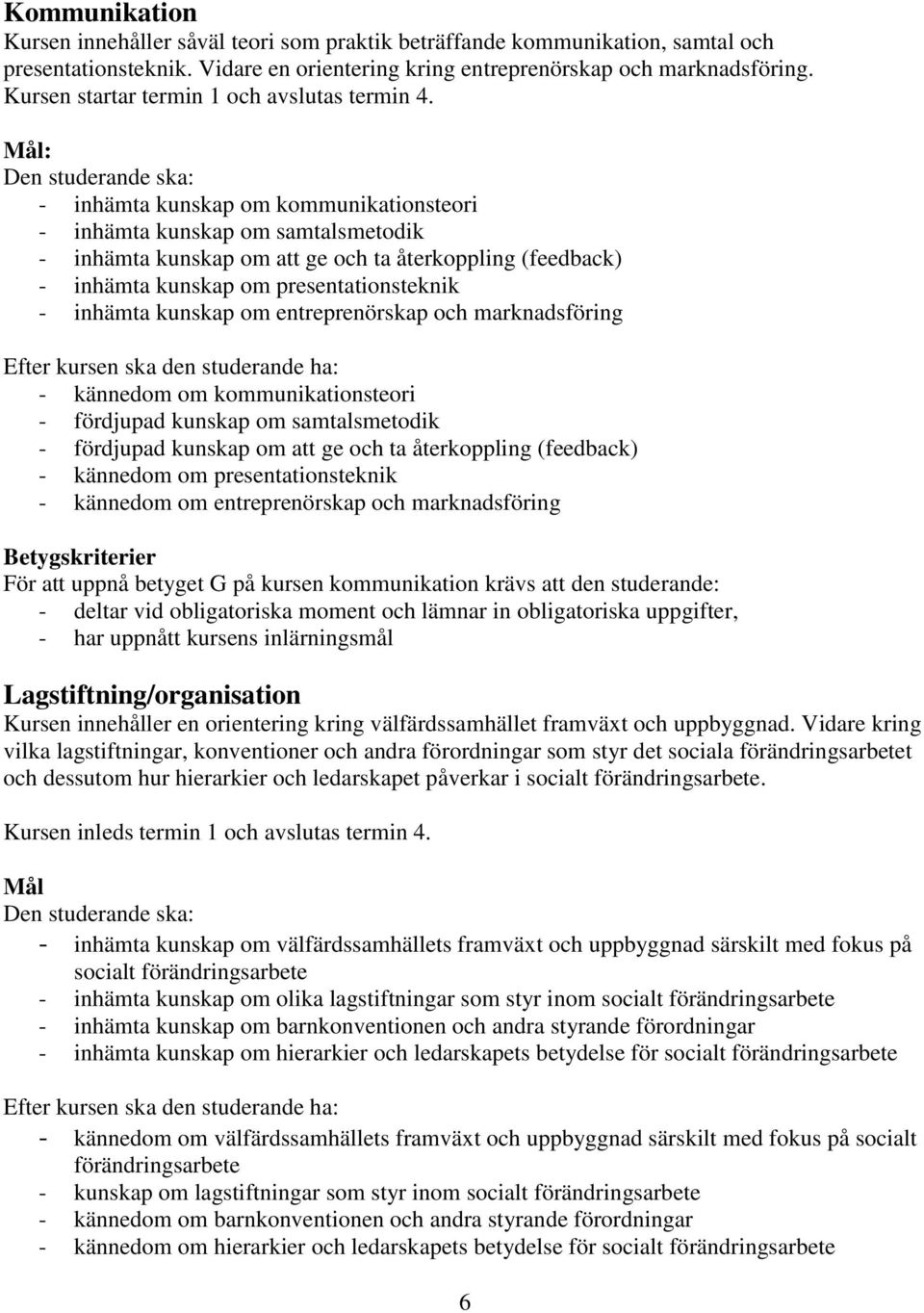 Kommunikation
Kursen innehåller såväl teori som praktik beträffande kommunikation, samtal och presentationsteknik. Vidare en orientering kring entreprenörskap och marknadsföring. Kursen startar termin 1 och avslutas termin 4.

Mål:
Den studerande ska:
- inhämta kunskap om kommunikationsteori
- inhämta kunskap om samtalsmetodik
- inhämta kunskap om att ge och ta återkoppling (feedback)
- inhämta kunskap om presentationsteknik
- inhämta kunskap om entreprenörskap och marknadsföring

Efter kursen ska den studerande ha:
- kännedom om kommunikationsteori
- fördjupad kunskap om samtalsmetodik
- fördjupad kunskap om att ge och ta återkoppling (feedback)
- kännedom om presentationsteknik
- kännedom om entreprenörskap och marknadsföring

Betygskriterier
För att uppnå betyget G på kursen kommunikation krävs att den studerande:
- deltar vid obligatoriska moment och lämnar in obligatoriska uppgifter,
- har uppnått kursens inlärningsmål

Lagstiftning/organisation
Kursen innehåller en orientering kring välfärdssamhället framväxt och uppbyggnad. Vidare kring vilka lagstiftningar, konventioner och andra förordningar som styr det sociala förändringsarbetet och dessutom hur hierarkier och ledarskapet påverkar i socialt förändringsarbete.

Kursen inleds termin 1 och avslutas termin 4.

Mål
Den studerande ska:
- inhämta kunskap om välfärdssamhällets framväxt och uppbyggnad särskilt med fokus på socialt förändringsarbete
- inhämta kunskap om olika lagstiftningar som styr inom socialt förändringsarbete
- inhämta kunskap om barnkonventionen och andra styrande förordningar
- inhämta kunskap om hierarkier och ledarskapets betydelse för socialt förändringsarbete

Efter kursen ska den studerande ha:
- kännedom om välfärdssamhällets framväxt och uppbyggnad särskilt med fokus på socialt förändringsarbete
- kunskap om lagstiftningar som styr inom socialt förändringsarbete
- kännedom om barnkonventionen och andra styrande förordningar
- kännedom om hierarkier och ledarskapets betydelse för socialt förändringsarbete

6